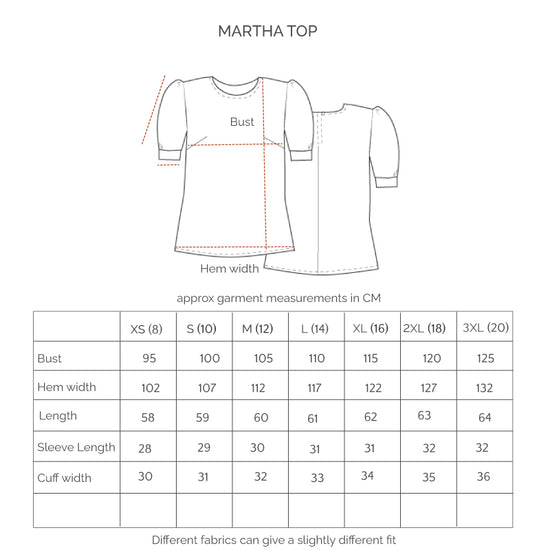 MARTHA TOP

Bust

Hem width

approx garment measurements in CM

| | XS (8) | S (10) | M (12) | L (14) | XL (16) | 2XL (18) | 3XL (20) |
|---|---|---|---|---|---|---|---|
| Bust | 95 | 100 | 105 | 110 | 115 | 120 | 125 |
| Hem width | 102 | 107 | 112 | 117 | 122 | 127 | 132 |
| Length | 58 | 59 | 60 | 61 | 62 | 63 | 64 |
| Sleeve Length | 28 | 29 | 30 | 31 | 31 | 32 | 32 |
| Cuff width | 30 | 31 | 32 | 33 | 34 | 35 | 36 |
| | | | | | | | |

Different fabrics can give a slightly different fit